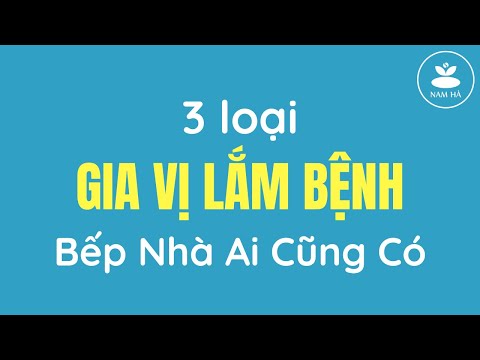 NAM HÀ

3 loại

GIA VỊ LẮM BỆNH

Bếp Nhà Ai Cũng Có